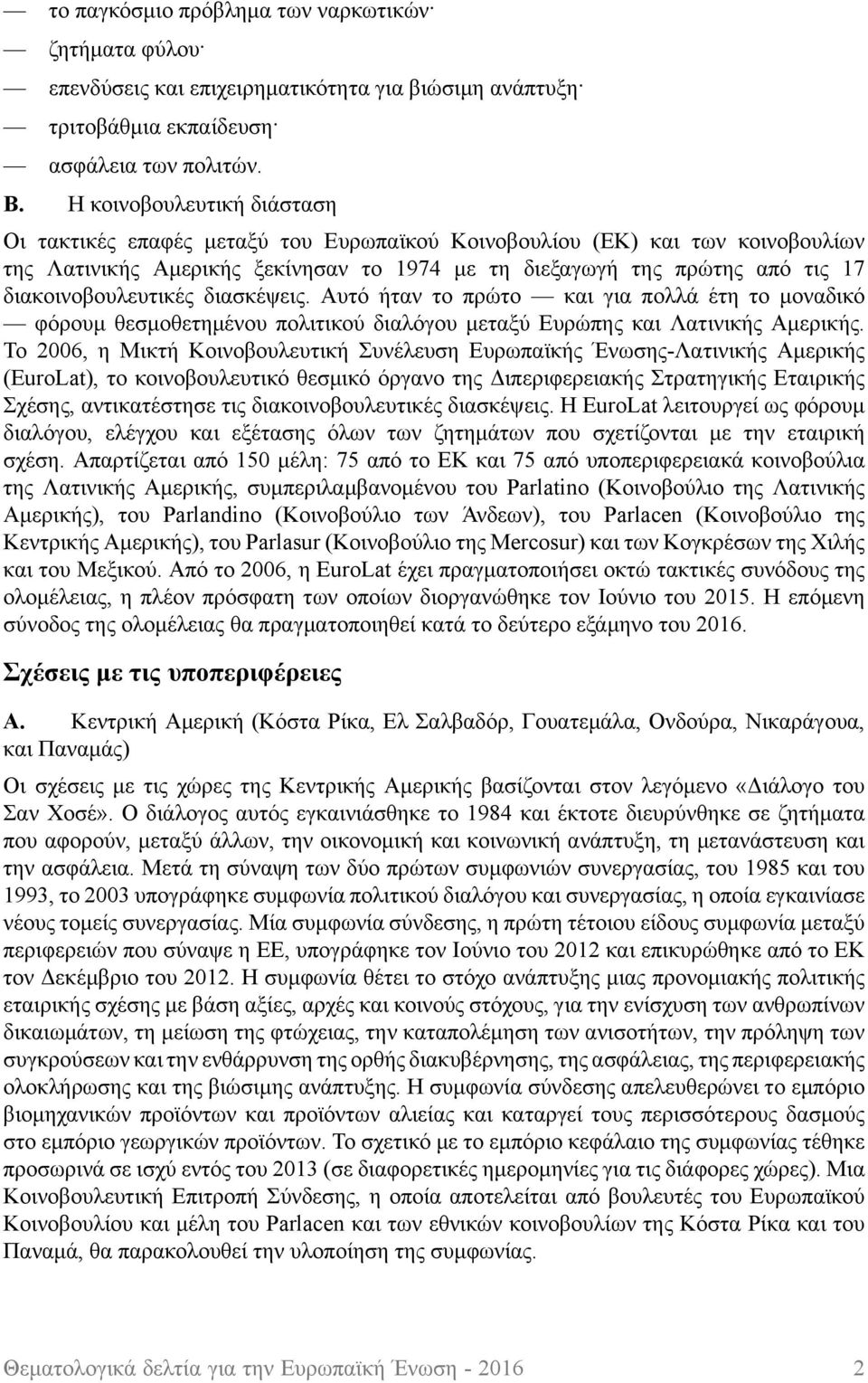 — το παγκόσμιο πρόβλημα των ναρκωτικών·
— ζητήματα φύλου·
— επενδύσεις και επιχειρηματικότητα για βιώσιμη ανάπτυξη·
— τριτοβάθμια εκπαίδευση·
— ασφάλεια των πολιτών.

B. Η κοινοβουλευτική διάσταση

Οι τακτικές επαφές μεταξύ του Ευρωπαϊκού Κοινοβουλίου (ΕΚ) και των κοινοβουλίων της Λατινικής Αμερικής ξεκίνησαν το 1974 με τη διεξαγωγή της πρώτης από τις 17 διακοινοβουλευτικές διασκέψεις. Αυτό ήταν το πρώτο — και για πολλά έτη το μοναδικό — φόρουμ θεσμοθετημένου πολιτικού διαλόγου μεταξύ Ευρώπης και Λατινικής Αμερικής. Το 2006, η Μικτή Κοινοβουλευτική Συνέλευση Ευρωπαϊκής Ένωσης-Λατινικής Αμερικής (EuroLat), το κοινοβουλευτικό θεσμικό όργανο της Διπεριφερειακής Στρατηγικής Εταιρικής Σχέσης, αντικατέστησε τις διακοινοβουλευτικές διασκέψεις. Η EuroLat λειτουργεί ως φόρουμ διαλόγου, ελέγχου και εξέτασης όλων των ζητημάτων που σχετίζονται με την εταιρική σχέση. Απαρτίζεται από 150 μέλη: 75 από το ΕΚ και 75 από υποπεριφερειακά κοινοβούλια της Λατινικής Αμερικής, συμπεριλαμβανομένου του Parlatino (Κοινοβούλιο της Λατινικής Αμερικής), του Parlandino (Κοινοβούλιο των Άνδεων), του Parlacen (Κοινοβούλιο της Κεντρικής Αμερικής), του Parlasur (Κοινοβούλιο της Mercosur) και των Κογκρέσων της Χιλής και του Μεξικού. Από το 2006, η EuroLat έχει πραγματοποιήσει οκτώ τακτικές συνόδους της ολομέλειας, η πλέον πρόσφατη των οποίων διοργανώθηκε τον Ιούνιο του 2015. Η επόμενη σύνοδος της ολομέλειας θα πραγματοποιηθεί κατά το δεύτερο εξάμηνο του 2016.

Σχέσεις με τις υποπεριφέρειες

A. Κεντρική Αμερική (Κόστα Ρίκα, Ελ Σαλβαδόρ, Γουατεμάλα, Ονδούρα, Νικαράγουα, και Παναμάς)

Οι σχέσεις με τις χώρες της Κεντρικής Αμερικής βασίζονται στον λεγόμενο «Διάλογο του Σαν Χοσέ». Ο διάλογος αυτός εγκαινιάσθηκε το 1984 και έκτοτε διευρύνθηκε σε ζητήματα που αφορούν, μεταξύ άλλων, την οικονομική και κοινωνική ανάπτυξη, τη μετανάστευση και την ασφάλεια. Μετά τη σύναψη των δύο πρώτων συμφωνιών συνεργασίας, του 1985 και του 1993, το 2003 υπογράφηκε συμφωνία πολιτικού διαλόγου και συνεργασίας, η οποία εγκαινίασε νέους τομείς συνεργασίας. Μία συμφωνία σύνδεσης, η πρώτη τέτοιου είδους συμφωνία μεταξύ περιφερειών που σύναψε η ΕΕ, υπογράφηκε τον Ιούνιο του 2012 και επικυρώθηκε από το ΕΚ τον Δεκέμβριο του 2012. Η συμφωνία θέτει το στόχο ανάπτυξης μιας προνομιακής πολιτικής εταιρικής σχέσης με βάση αξίες, αρχές και κοινούς στόχους, για την ενίσχυση των ανθρωπίνων δικαιωμάτων, τη μείωση της φτώχειας, την καταπολέμηση των ανισοτήτων, την πρόληψη των συγκρούσεων και την ενθάρρυνση της ορθής διακυβέρνησης, της ασφάλειας, της περιφερειακής ολοκλήρωσης και της βιώσιμης ανάπτυξης. Η συμφωνία σύνδεσης απελευθερώνει το εμπόριο βιομηχανικών προϊόντων και προϊόντων αλιείας και καταργεί τους περισσότερους δασμούς στο εμπόριο γεωργικών προϊόντων. Το σχετικό με το εμπόριο κεφάλαιο της συμφωνίας τέθηκε προσωρινά σε ισχύ εντός του 2013 (σε διαφορετικές ημερομηνίες για τις διάφορες χώρες). Μια Κοινοβουλευτική Επιτροπή Σύνδεσης, η οποία αποτελείται από βουλευτές του Ευρωπαϊκού Κοινοβουλίου και μέλη του Parlacen και των εθνικών κοινοβουλίων της Κόστα Ρίκα και του Παναμά, θα παρακολουθεί την υλοποίηση της συμφωνίας.

Θεματολογικά δελτία για την Ευρωπαϊκή Ένωση - 2016 2